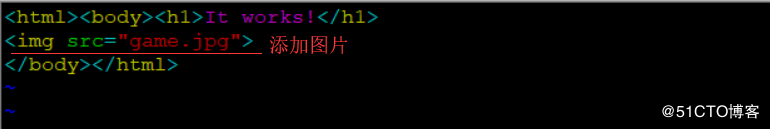 <html><body><h1>It works!</h1>
<img src="game.jpg"> 添加图片
</body></html>
~
~
@51CTO博客